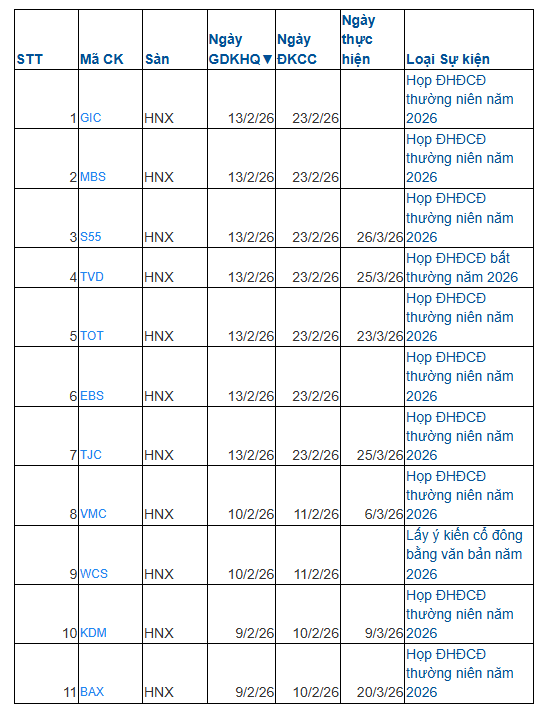 | STT | Mã CK | Sàn | Ngày GDKHQ▼ | Ngày ĐKCC | Ngày thực hiện | Loại Sự kiện |
|---|---|---|---|---|---|---|
| 1 | GIC | HNX | 13/2/26 | 23/2/26 | | Họp ĐHĐCĐ thường niên năm 2026 |
| 2 | MBS | HNX | 13/2/26 | 23/2/26 | | Họp ĐHĐCĐ thường niên năm 2026 |
| 3 | S55 | HNX | 13/2/26 | 23/2/26 | 26/3/26 | Họp ĐHĐCĐ thường niên năm 2026 |
| 4 | TVD | HNX | 13/2/26 | 23/2/26 | 25/3/26 | Họp ĐHĐCĐ bất thường năm 2026 |
| 5 | TOT | HNX | 13/2/26 | 23/2/26 | 23/3/26 | Họp ĐHĐCĐ thường niên năm 2026 |
| 6 | EBS | HNX | 13/2/26 | 23/2/26 | | Họp ĐHĐCĐ thường niên năm 2026 |
| 7 | TJC | HNX | 13/2/26 | 23/2/26 | 25/3/26 | Họp ĐHĐCĐ thường niên năm 2026 |
| 8 | VMC | HNX | 10/2/26 | 11/2/26 | 6/3/26 | Họp ĐHĐCĐ thường niên năm 2026 |
| 9 | WCS | HNX | 10/2/26 | 11/2/26 | | Lấy ý kiến cổ đông bằng văn bản năm 2026 |
| 10 | KDM | HNX | 9/2/26 | 10/2/26 | 9/3/26 | Họp ĐHĐCĐ thường niên năm 2026 |
| 11 | BAX | HNX | 9/2/26 | 10/2/26 | 20/3/26 | Họp ĐHĐCĐ thường niên năm 2026 |